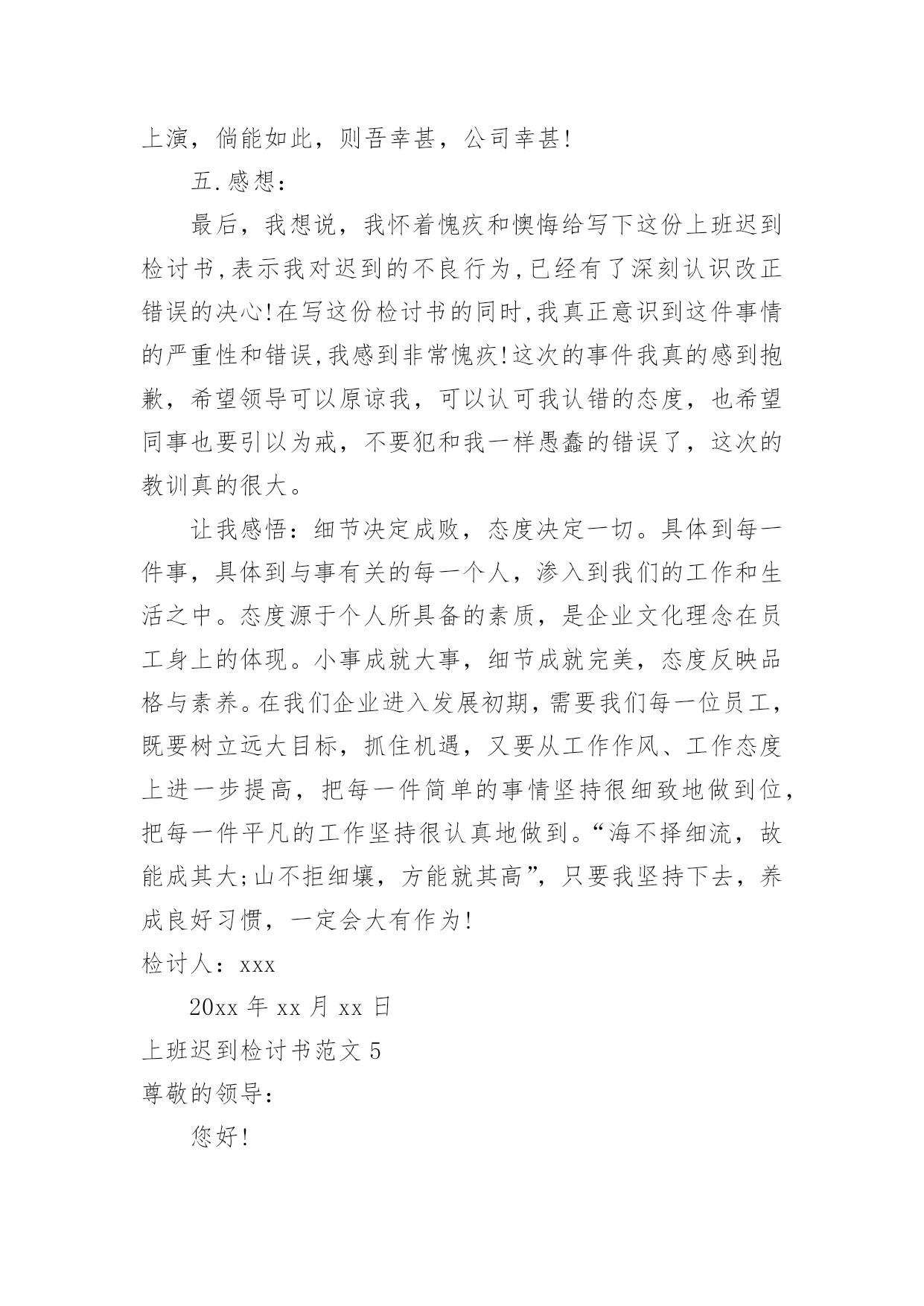 上演，倘能如此，则吾幸甚，公司幸甚!

五.感想：

最后，我想说，我怀着愧疚和懊悔给写下这份上班迟到检讨书,表示我对迟到的不良行为,已经有了深刻认识改正错误的决心!在写这份检讨书的同时,我真正意识到这件事情的严重性和错误,我感到非常愧疚!这次的事件我真的感到抱歉，希望领导可以原谅我，可以认可我认错的态度，也希望同事也要引以为戒，不要犯和我一样愚蠢的错误了，这次的教训真的很大。

让我感悟：细节决定成败，态度决定一切。具体到每一件事，具体到与事有关的每一个人，渗入到我们的工作和生活之中。态度源于个人所具备的素质，是企业文化理念在员工身上的体现。小事成就大事，细节成就完美，态度反映品格与素养。在我们企业进入发展初期，需要我们每一位员工，既要树立远大目标，抓住机遇，又要从工作作风、工作态度上进一步提高，把每一件简单的事情坚持很细致地做到位，把每一件平凡的工作坚持很认真地做到。“海不择细流，故能成其大;山不拒细壤，方能就其高”，只要我坚持下去，养成良好习惯，一定会大有作为!

检讨人：xxx

20xx 年 xx 月 xx 日

上班迟到检讨书范文 5

尊敬的领导：

您好!